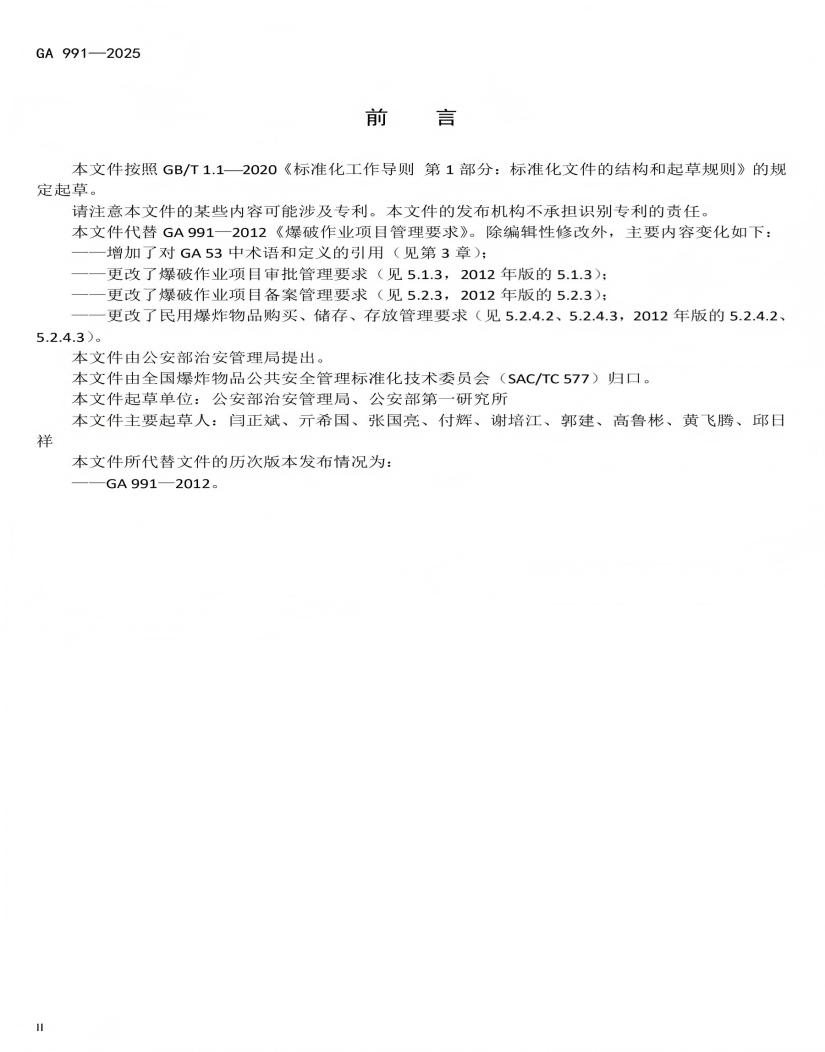 GA 991—2025

前　言

本文件按照 GB/T 1.1—2020《标准化工作导则 第 1 部分：标准化文件的结构和起草规则》的规定起草。

请注意本文件的某些内容可能涉及专利。本文件的发布机构不承担识别专利的责任。

本文件代替 GA 991—2012《爆破作业项目管理要求》。除编辑性修改外，主要内容变化如下：

——增加了对 GA 53 中术语和定义的引用（见第 3 章）；

——更改了爆破作业项目审批管理要求（见 5.1.3，2012 年版的 5.1.3）；

——更改了爆破作业项目备案管理要求（见 5.2.3，2012 年版的 5.2.3）；

——更改了民用爆炸物品购买、储存、存放管理要求（见 5.2.4.2、5.2.4.3，2012 年版的 5.2.4.2、5.2.4.3）。

本文件由公安部治安管理局提出。

本文件由全国爆炸物品公共安全管理标准化技术委员会（SAC/TC 577）归口。

本文件起草单位：公安部治安管理局、公安部第一研究所

本文件主要起草人：闫正斌、亓希国、张国亮、付辉、谢培江、郭建、高鲁彬、黄飞腾、邱日祥

本文件所代替文件的历次版本发布情况为：

——GA 991—2012。

II